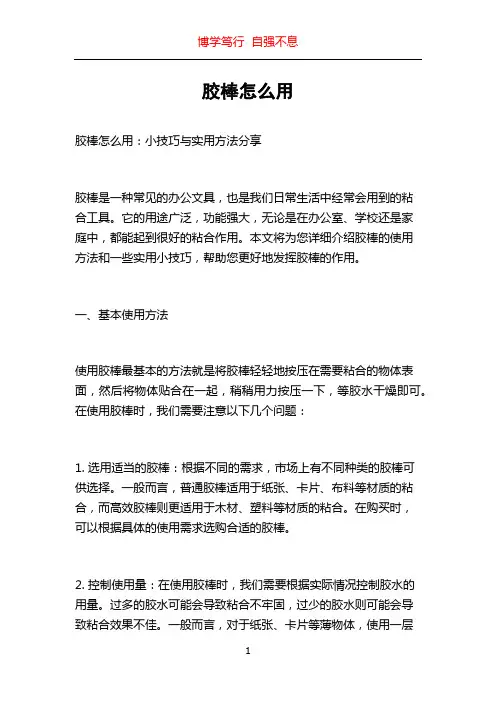 博学笃行 自强不息

胶棒怎么用

胶棒怎么用：小技巧与实用方法分享

胶棒是一种常见的办公文具，也是我们日常生活中经常会用到的粘合工具。它的用途广泛，功能强大，无论是在办公室、学校还是家庭中，都能起到很好的粘合作用。本文将为您详细介绍胶棒的使用方法和一些实用小技巧，帮助您更好地发挥胶棒的作用。

一、基本使用方法

使用胶棒最基本的方法就是将胶棒轻轻地按压在需要粘合的物体表面，然后将物体贴合在一起，稍稍用力按压一下，等胶水干燥即可。在使用胶棒时，我们需要注意以下几个问题：

1. 选用适当的胶棒：根据不同的需求，市场上有不同种类的胶棒可供选择。一般而言，普通胶棒适用于纸张、卡片、布料等材质的粘合，而高效胶棒则更适用于木材、塑料等材质的粘合。在购买时，可以根据具体的使用需求选购合适的胶棒。

2. 控制使用量：在使用胶棒时，我们需要根据实际情况控制胶水的用量。过多的胶水可能会导致粘合不牢固，过少的胶水则可能会导致粘合效果不佳。一般而言，对于纸张、卡片等薄物体，使用一层

1